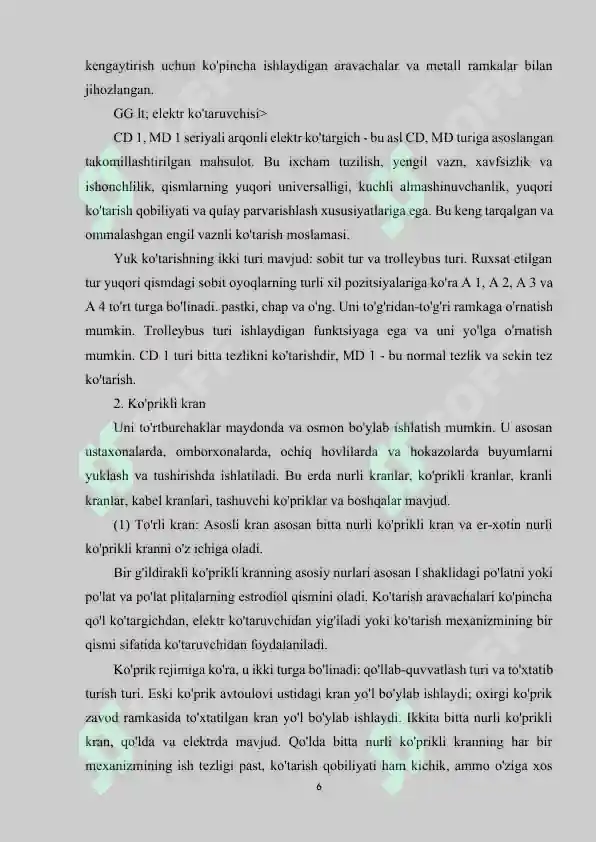 kengaytirish uchun ko'pincha ishlaydigan aravachalar va metall ramkalar bilan jihozlangan.

GG lt; elektr ko'taruvchisi>

CD 1, MD 1 seriyali arqonli elektr ko'targich - bu asl CD, MD turiga asoslangan takomillashtirilgan mahsulot. Bu ixcham tuzilish, yengil vazn, xavfsizlik va ishonchlilik, qismlarning yuqori universalligi, kuchli almashinuvchanlik, yuqori ko'tarish qobiliyati va qulay parvarishlash xususiyatlariga ega. Bu keng tarqalgan va ommalashgan engil vaznli ko'tarish moslamasi.

Yuk ko'tarishning ikki turi mavjud: sobit tur va trolleybus turi. Ruxsat etilgan tur yuqori qismdagi sobit oyoqlarning turli xil pozitsiyalariga ko'ra A 1, A 2, A 3 va A 4 to'rt turga bo'linadi. pastki, chap va o'ng. Uni to'g'ridan-to'g'ri ramkaga o'rnatish mumkin. Trolleybus turi ishlaydigan funktsiyaga ega va uni yo'lga o'rnatish mumkin. CD 1 turi bitta tezlikni ko'tarishdir, MD 1 - bu normal tezlik va sekin tez ko'tarish.

2. Ko'prikli kran

Uni to'rtburchaklar maydonda va osmon bo'ylab ishlatish mumkin. U asosan ustaxonalarda, omborxonalarda, ochiq hovlilarda va hokazolarda buyumlarni yuklash va tushirishda ishlatiladi. Bu erda nurli kranlar, ko'prikli kranlar, kranli kranlar, kabel kranlari, tashuvchi ko'priklar va boshqalar mavjud.

(1) To'rli kran: Asosli kran asosan bitta nurli ko'prikli kran va er-xotin nurli ko'prikli kranni o'z ichiga oladi.

Bir g'ildirakli ko'prikli kranning asosiy nurlari asosan I shaklidagi po'latni yoki po'lat va po'lat plitalarning estrodiol qismini oladi. Ko'tarish aravachalari ko'pincha qo'l ko'targichdan, elektr ko'taruvchidan yig'iladi yoki ko'tarish mexanizmining bir qismi sifatida ko'taruvchidan foydalaniladi.

Ko'prik rejimiga ko'ra, u ikki turga bo'linadi: qo'llab-quvvatlash turi va to'xtatib turish turi. Eski ko'prik avtoulovi ustidagi kran yo'l bo'ylab ishlaydi; oxirgi ko'prik zavod ramkasida to'xtatilgan kran yo'l bo'ylab ishlaydi. Ikkita bitta nurli ko'prikli kran, qo'lda va elektrda mavjud. Qo'lda bitta nurli ko'prikli kranning har bir mexanizmining ish tezligi past, ko'tarish qobiliyati ham kichik, ammo o'ziga xos

6